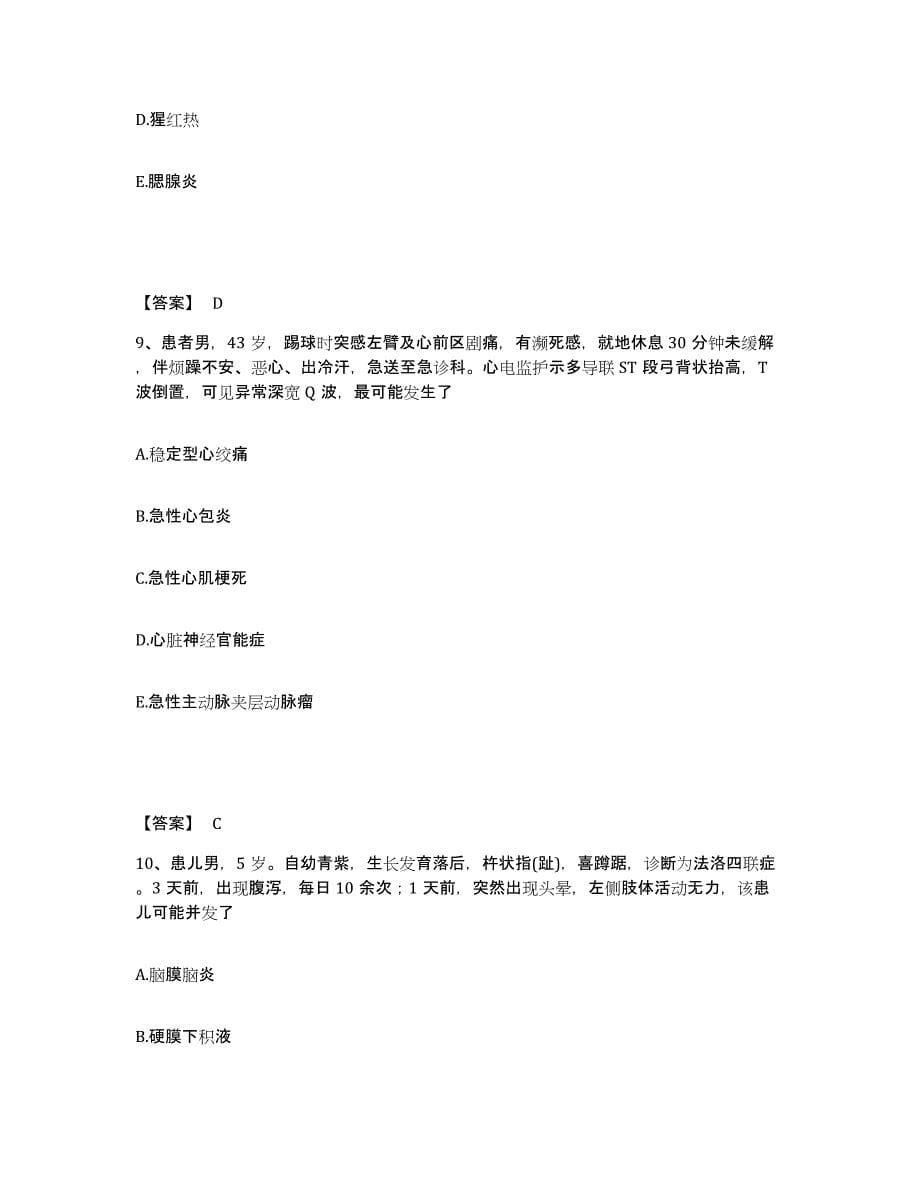 D.猩红热

E.腮腺炎

【答案】 D

9、患者男，43 岁，踢球时突感左臂及心前区剧痛，有濒死感，就地休息 30 分钟未缓解，伴烦躁不安、恶心、出冷汗，急送至急诊科。心电监护示多导联 ST 段弓背状抬高，T 波倒置，可见异常深宽 Q 波，最可能发生了

A.稳定型心绞痛

B.急性心包炎

C.急性心肌梗死

D.心脏神经官能症

E.急性主动脉夹层动脉瘤

【答案】 C

10、患儿男，5 岁。自幼青紫，生长发育落后，杵状指(趾)，喜蹲踞，诊断为法洛四联症。3 天前，出现腹泻，每日 10 余次；1 天前，突然出现头晕，左侧肢体活动无力，该患儿可能并发了

A.脑膜脑炎

B.硬膜下积液